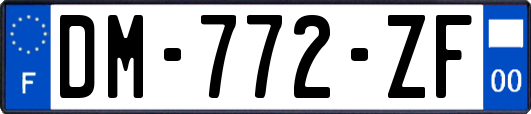 F
DM-772-ZF
00